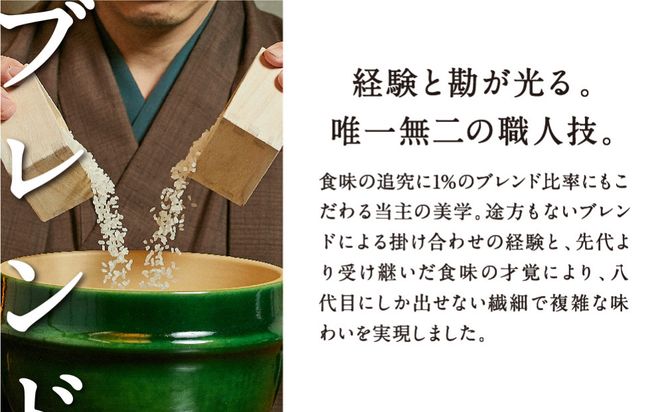 ブレンド

経験と勘が光る。
唯一無二の職人技。

食味の追究に1%のブレンド比率にもこだわる当主の美学。途方もないブレンドによる掛け合わせの経験と、先代より受け継いだ食味の才覚により、八代目にしか出せない繊細で複雑な味わいを実現しました。